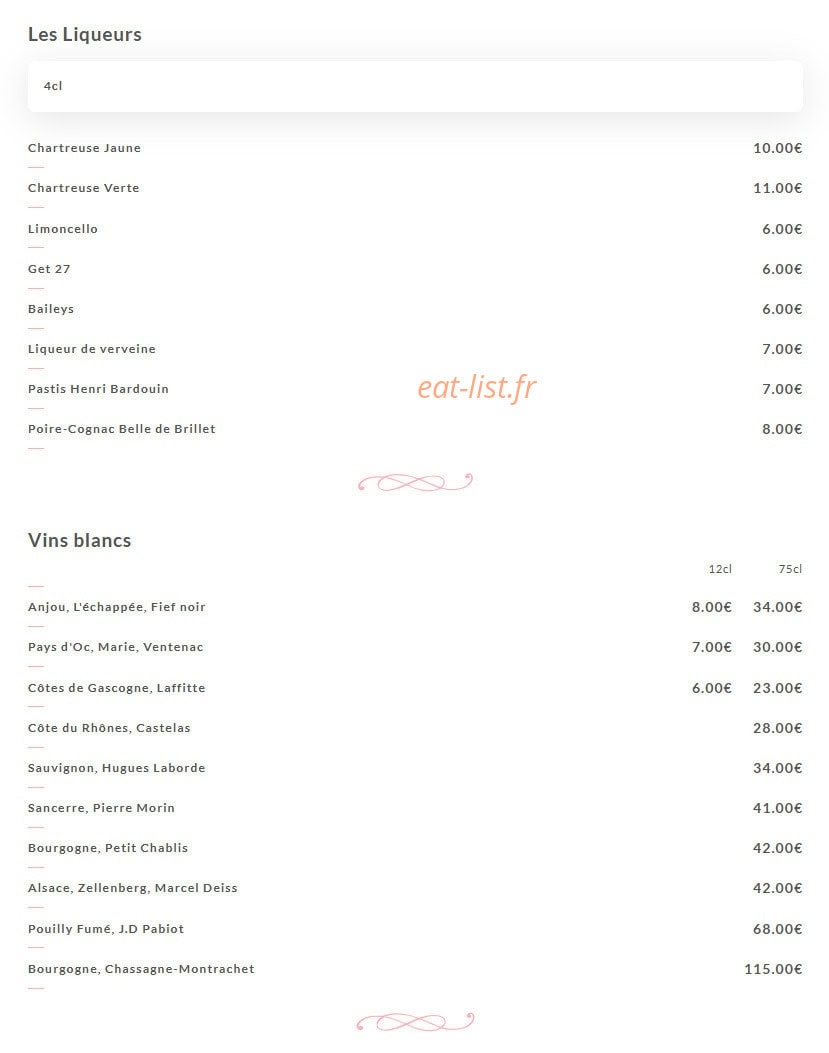 Les Liqueurs

4cl

| | |
|---|---|
| Chartreuse Jaune | 10.00€ |
| Chartreuse Verte | 11.00€ |
| Limoncello | 6.00€ |
| Get 27 | 6.00€ |
| Baileys | 6.00€ |
| Liqueur de verveine | 7.00€ |
| Pastis Henri Bardouin | 7.00€ |
| Poire-Cognac Belle de Brillet | 8.00€ |

eat-list.fr

Vins blancs

| | 12cl | 75cl |
|---|---|---|
| Anjou, L'échappée, Fief noir | 8.00€ | 34.00€ |
| Pays d'Oc, Marie, Ventenac | 7.00€ | 30.00€ |
| Côtes de Gascogne, Laffitte | 6.00€ | 23.00€ |
| Côte du Rhônes, Castelas | | 28.00€ |
| Sauvignon, Hugues Laborde | | 34.00€ |
| Sancerre, Pierre Morin | | 41.00€ |
| Bourgogne, Petit Chablis | | 42.00€ |
| Alsace, Zellenberg, Marcel Deiss | | 42.00€ |
| Pouilly Fumé, J.D Pabiot | | 68.00€ |
| Bourgogne, Chassagne-Montrachet | | 115.00€ |